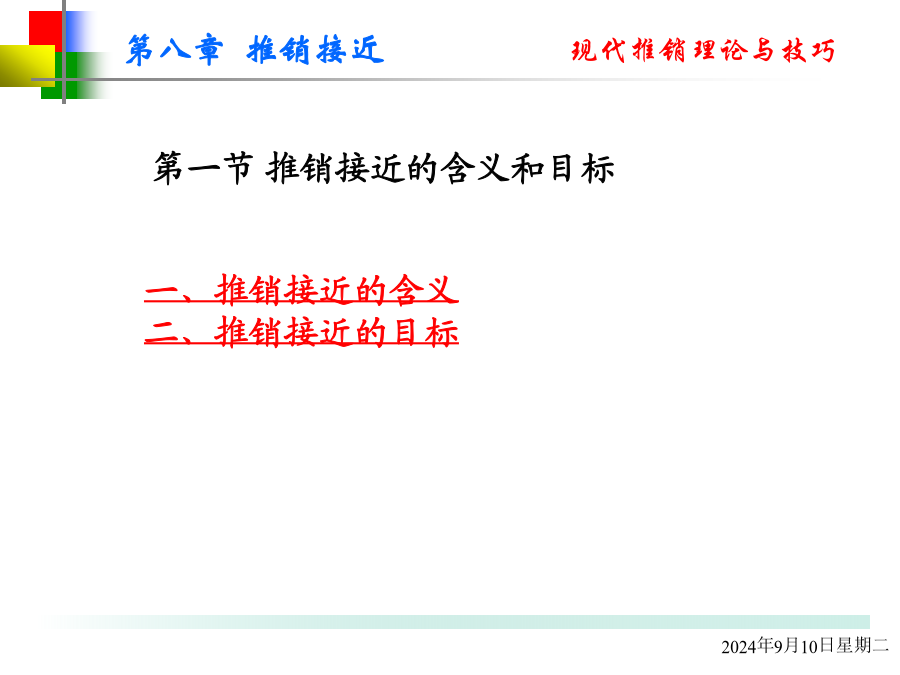 第八章 推销接近

现代推销理论与技巧

第一节 推销接近的含义和目标

一、推销接近的含义
二、推销接近的目标

2024年9月10日星期二